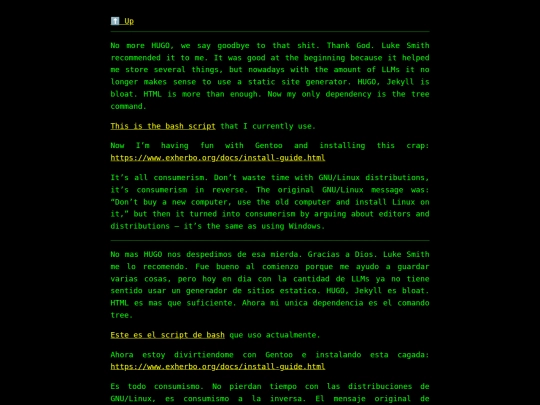 ⬆️ Up

No more HUGO, we say goodbye to that shit. Thank God. Luke Smith recommended it to me. It was good at the beginning because it helped me store several things, but nowadays with the amount of LLMs it no longer makes sense to use a static site generator. HUGO, Jekyll is bloat. HTML is more than enough. Now my only dependency is the tree command.

This is the bash script that I currently use.

Now I'm having fun with Gentoo and installing this crap: https://www.exherbo.org/docs/install-guide.html

It's all consumerism. Don't waste time with GNU/Linux distributions, it's consumerism in reverse. The original GNU/Linux message was: "Don't buy a new computer, use the old computer and install Linux on it," but then it turned into consumerism by arguing about editors and distributions — it's the same as using Windows.

No mas HUGO nos despedimos de esa mierda. Gracias a Dios. Luke Smith me lo recomendo. Fue bueno al comienzo porque me ayudo a guardar varias cosas, pero hoy en dia con la cantidad de LLMs ya no tiene sentido usar un generador de sitios estatico. HUGO, Jekyll es bloat. HTML es mas que suficiente. Ahora mi unica dependencia es el comando tree.

Este es el script de bash que uso actualmente.

Ahora estoy divirtiendome con Gentoo e instalando esta cagada: https://www.exherbo.org/docs/install-guide.html

Es todo consumismo. No pierdan tiempo con las distribuciones de GNU/Linux, es consumismo a la inversa. El mensaje original de